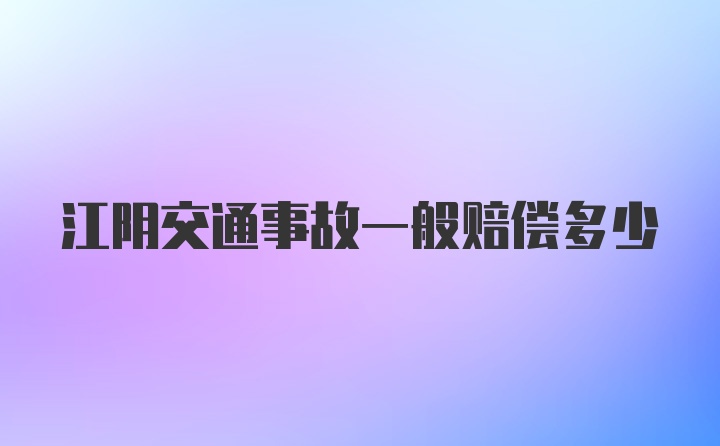 江阴交通事故一般赔偿多少